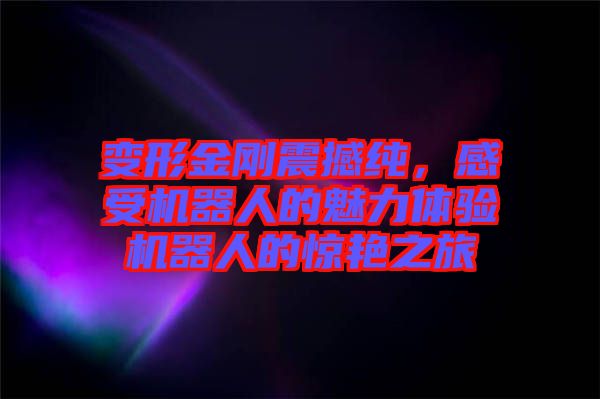 变形金刚震撼纯，感受机器人的魅力体验机器人的惊艳之旅